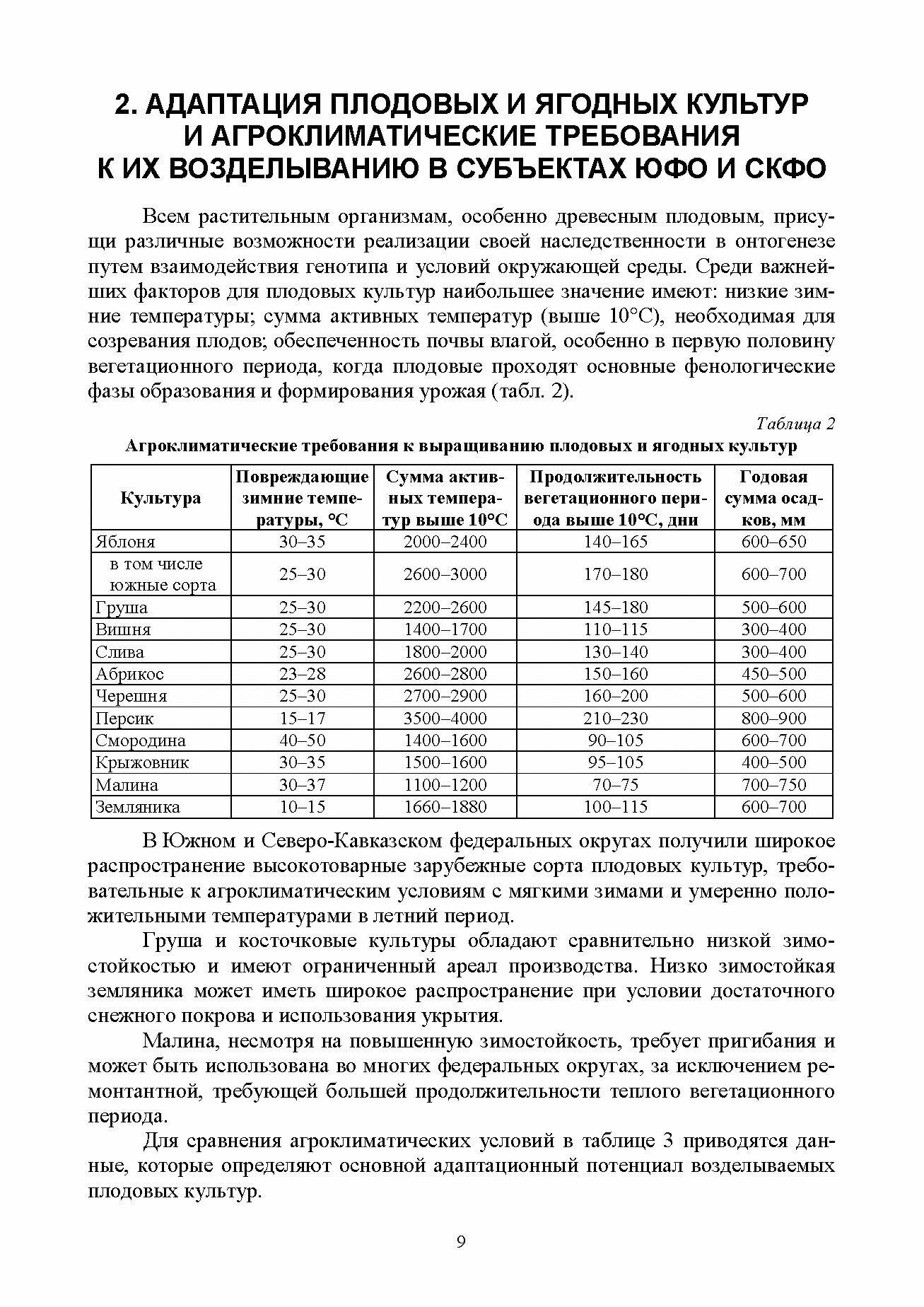 2. АДАПТАЦИЯ ПЛОДОВЫХ И ЯГОДНЫХ КУЛЬТУР И АГРОКЛИМАТИЧЕСКИЕ ТРЕБОВАНИЯ К ИХ ВОЗДЕЛЫВАНИЮ В СУБЪЕКТАХ ЮФО И СКФО

Всем растительным организмам, особенно древесным плодовым, присущи различные возможности реализации своей наследственности в онтогенезе путем взаимодействия генотипа и условий окружающей среды. Среди важнейших факторов для плодовых культур наибольшее значение имеют: низкие зимние температуры; сумма активных температур (выше 10°С), необходимая для созревания плодов; обеспеченность почвы влагой, особенно в первую половину вегетационного периода, когда плодовые проходят основные фенологические фазы образования и формирования урожая (табл. 2).

Таблица 2

Агроклиматические требования к выращиванию плодовых и ягодных культур

| Культура | Повреждающие зимние температуры, °С | Сумма активных температур выше 10°С | Продолжительность вегетационного периода выше 10°С, дни | Годовая сумма осадков, мм |
|---|---|---|---|---|
| Яблоня | 30–35 | 2000–2400 | 140–165 | 600–650 |
| в том числе южные сорта | 25–30 | 2600–3000 | 170–180 | 600–700 |
| Груша | 25–30 | 2200–2600 | 145–180 | 500–600 |
| Вишня | 25–30 | 1400–1700 | 110–115 | 300–400 |
| Слива | 25–30 | 1800–2000 | 130–140 | 300–400 |
| Абрикос | 23–28 | 2600–2800 | 150–160 | 450–500 |
| Черешня | 25–30 | 2700–2900 | 160–200 | 500–600 |
| Персик | 15–17 | 3500–4000 | 210–230 | 800–900 |
| Смородина | 40–50 | 1400–1600 | 90–105 | 600–700 |
| Крыжовник | 30–35 | 1500–1600 | 95–105 | 400–500 |
| Малина | 30–37 | 1100–1200 | 70–75 | 700–750 |
| Земляника | 10–15 | 1660–1880 | 100–115 | 600–700 |

В Южном и Северо-Кавказском федеральных округах получили широкое распространение высокотоварные зарубежные сорта плодовых культур, требовательные к агроклиматическим условиям с мягкими зимами и умеренно положительными температурами в летний период.

Груша и косточковые культуры обладают сравнительно низкой зимостойкостью и имеют ограниченный ареал производства. Низко зимостойкая земляника может иметь широкое распространение при условии достаточного снежного покрова и использования укрытия.

Малина, несмотря на повышенную зимостойкость, требует пригибания и может быть использована во многих федеральных округах, за исключением ремонтантной, требующей большей продолжительности теплого вегетационного периода.

Для сравнения агроклиматических условий в таблице 3 приводятся данные, которые определяют основной адаптационный потенциал возделываемых плодовых культур.

9